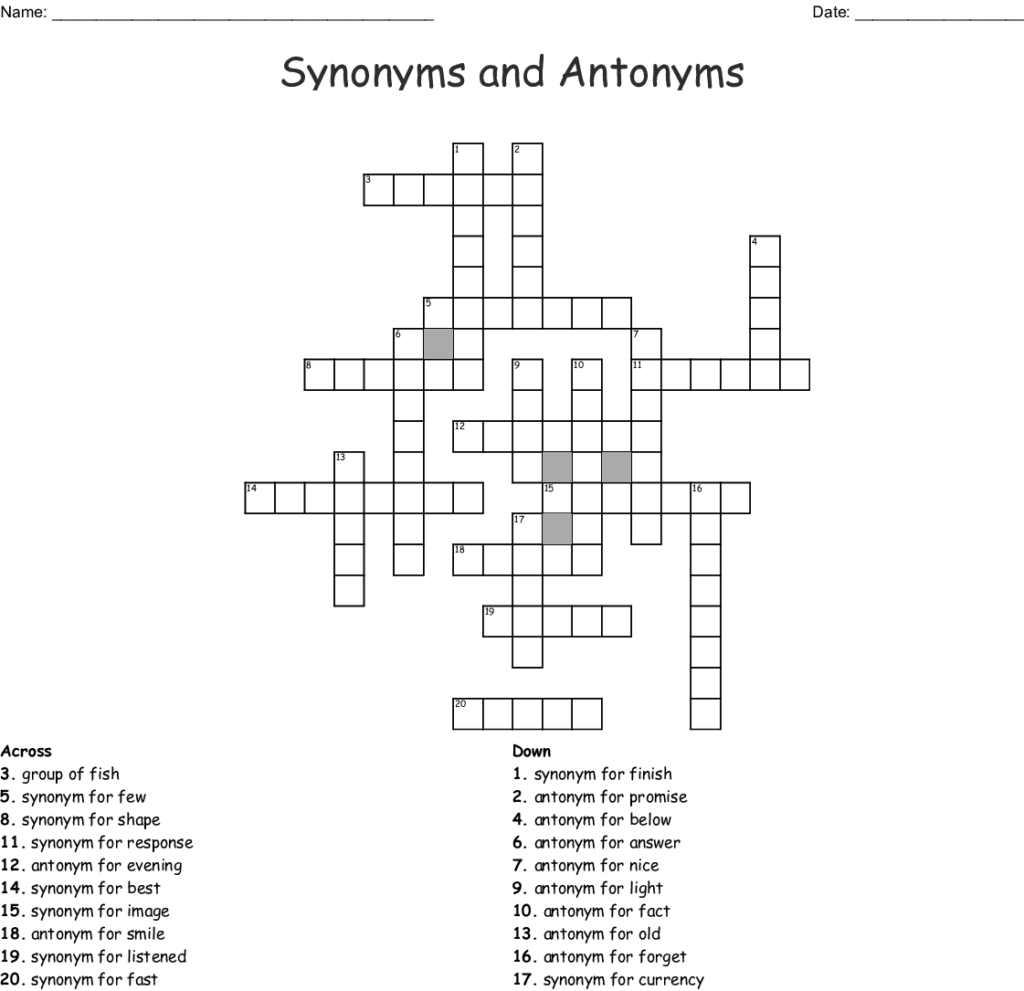 Name: ____ Date: ____

Synonyms and Antonyms

1
2
3
4
5
6
7
8
9
10
11
12
13
14
15
16
17
18
19
20

Across
3. group of fish
5. synonym for few
8. synonym for shape
11. synonym for response
12. antonym for evening
14. synonym for best
15. synonym for image
18. antonym for smile
19. synonym for listened
20. synonym for fast

Down
1. synonym for finish
2. antonym for promise
4. antonym for below
6. antonym for answer
7. antonym for nice
9. antonym for light
10. antonym for fact
13. antonym for old
16. antonym for forget
17. synonym for currency